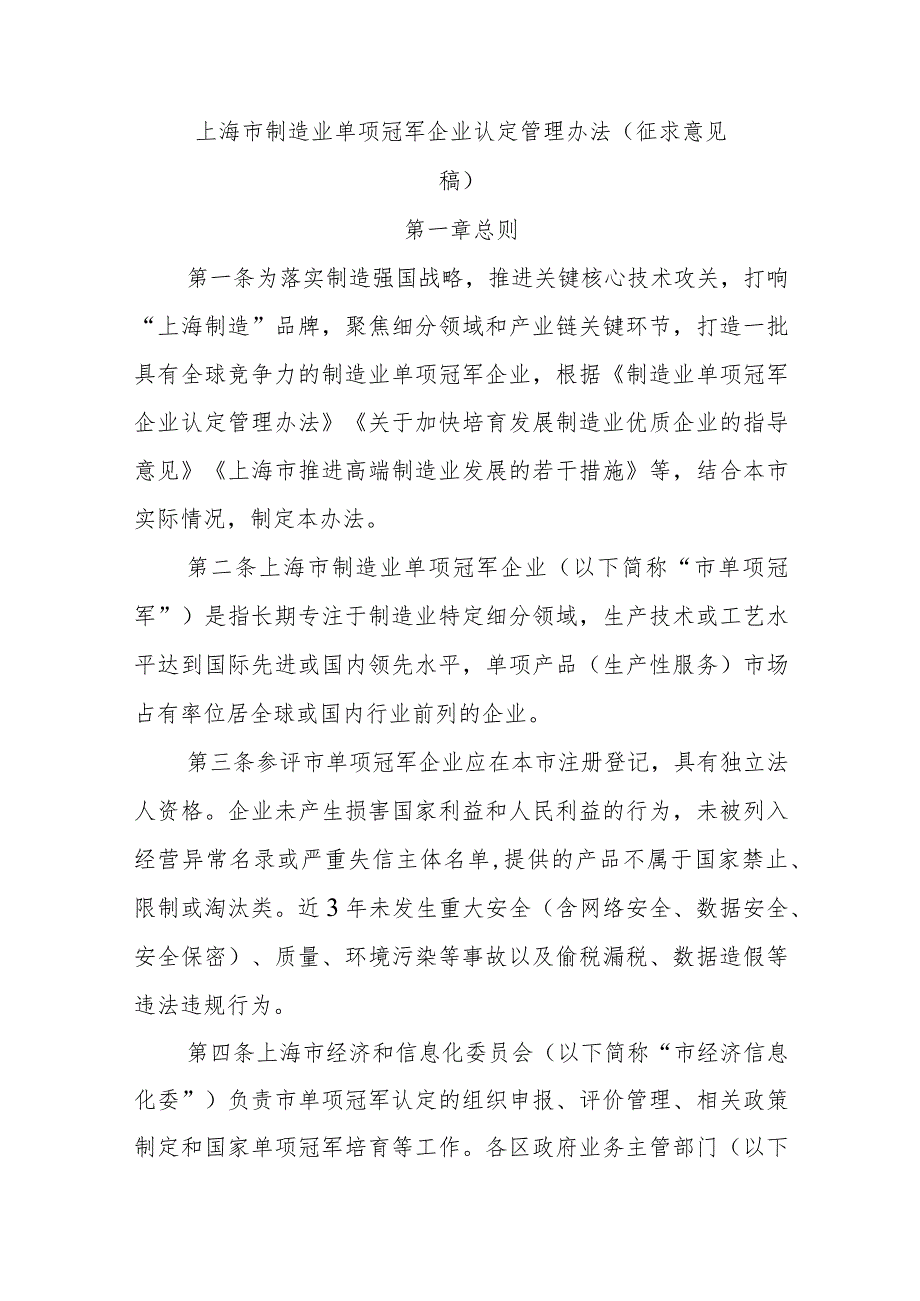 上海市制造业单项冠军企业认定管理办法（征求意见稿）

第一章总则

第一条为落实制造强国战略，推进关键核心技术攻关，打响“上海制造”品牌，聚焦细分领域和产业链关键环节，打造一批具有全球竞争力的制造业单项冠军企业，根据《制造业单项冠军企业认定管理办法》《关于加快培育发展制造业优质企业的指导意见》《上海市推进高端制造业发展的若干措施》等，结合本市实际情况，制定本办法。

第二条上海市制造业单项冠军企业（以下简称“市单项冠军”）是指长期专注于制造业特定细分领域，生产技术或工艺水平达到国际先进或国内领先水平，单项产品（生产性服务）市场占有率位居全球或国内行业前列的企业。

第三条参评市单项冠军企业应在本市注册登记，具有独立法人资格。企业未产生损害国家利益和人民利益的行为，未被列入经营异常名录或严重失信主体名单，提供的产品不属于国家禁止、限制或淘汰类。近3年未发生重大安全（含网络安全、数据安全、安全保密）、质量、环境污染等事故以及偷税漏税、数据造假等违法违规行为。

第四条上海市经济和信息化委员会（以下简称“市经济信息化委”）负责市单项冠军认定的组织申报、评价管理、相关政策制定和国家单项冠军培育等工作。各区政府业务主管部门（以下